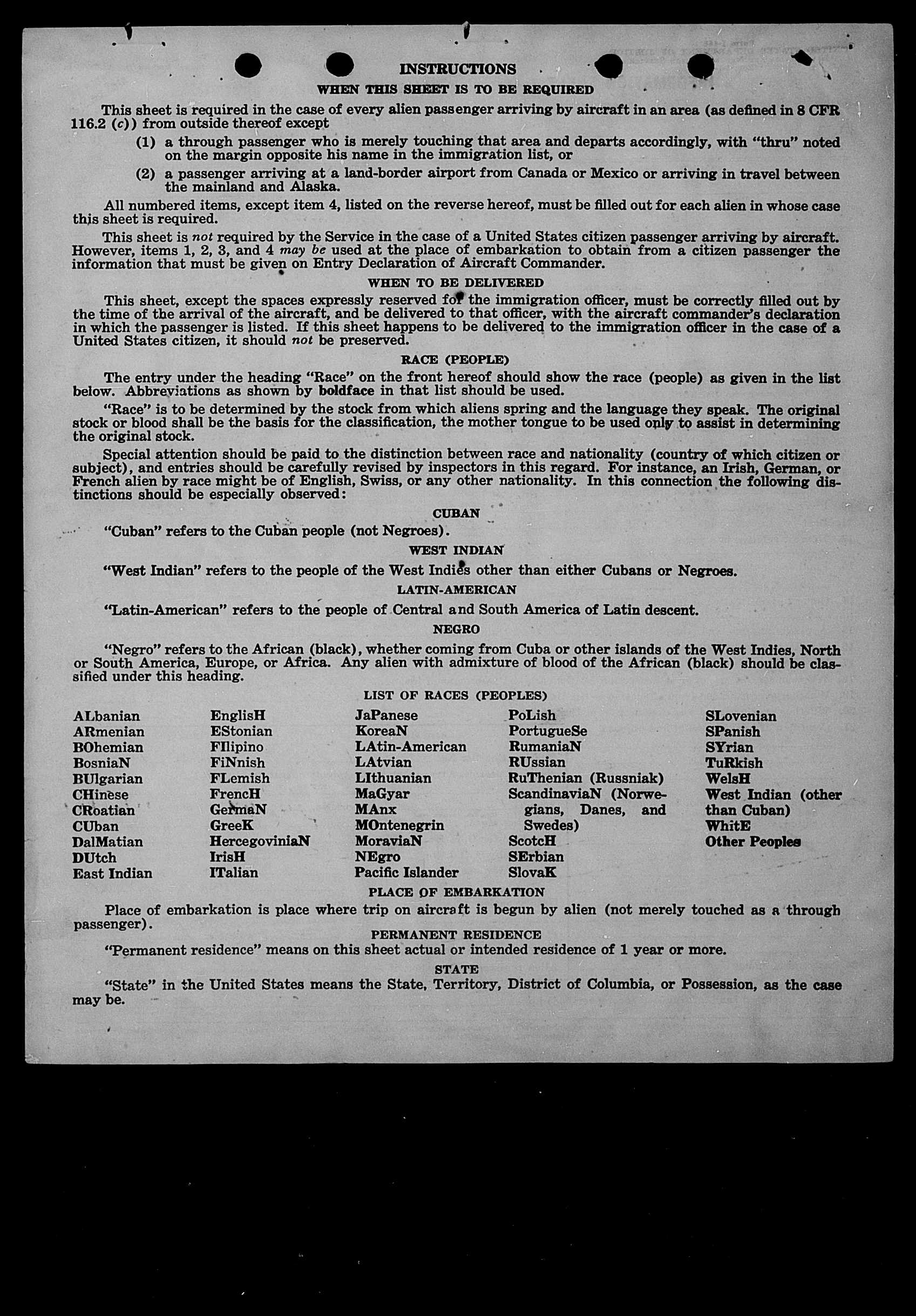 INSTRUCTIONS

WHEN THIS SHEET IS TO BE REQUIRED

This sheet is required in the case of every alien passenger arriving by aircraft in an area (as defined in 8 CFR 116.2 (c)) from outside thereof except

(1) a through passenger who is merely touching that area and departs accordingly, with "thru" noted on the margin opposite his name in the immigration list, or

(2) a passenger arriving at a land-border airport from Canada or Mexico or arriving in travel between the mainland and Alaska.

All numbered items, except item 4, listed on the reverse hereof, must be filled out for each alien in whose case this sheet is required.

This sheet is not required by the Service in the case of a United States citizen passenger arriving by aircraft. However, items 1, 2, 3, and 4 may be used at the place of embarkation to obtain from a citizen passenger the information that must be given on Entry Declaration of Aircraft Commander.

WHEN TO BE DELIVERED

This sheet, except the spaces expressly reserved for the immigration officer, must be correctly filled out by the time of the arrival of the aircraft, and be delivered to that officer, with the aircraft commander's declaration in which the passenger is listed. If this sheet happens to be delivered to the immigration officer in the case of a United States citizen, it should not be preserved.

RACE (PEOPLE)

The entry under the heading "Race" on the front hereof should show the race (people) as given in the list below. Abbreviations as shown by boldface in that list should be used.

"Race" is to be determined by the stock from which aliens spring and the language they speak. The original stock or blood shall be the basis for the classification, the mother tongue to be used only to assist in determining the original stock.

Special attention should be paid to the distinction between race and nationality (country of which citizen or subject), and entries should be carefully revised by inspectors in this regard. For instance, an Irish, German, or French alien by race might be of English, Swiss, or any other nationality. In this connection the following distinctions should be especially observed:

CUBAN

"Cuban" refers to the Cuban people (not Negroes).

WEST INDIAN

"West Indian" refers to the people of the West Indies other than either Cubans or Negroes.

LATIN-AMERICAN

"Latin-American" refers to the people of Central and South America of Latin descent.

NEGRO

"Negro" refers to the African (black), whether coming from Cuba or other islands of the West Indies, North or South America, Europe, or Africa. Any alien with admixture of blood of the African (black) should be classified under this heading.

LIST OF RACES (PEOPLES)

ALbanian
ARmenian
BOhemian
BosniaN
BUlgarian
CHinese
CRoatian
CUban
DalMatian
DUtch
East Indian

EnglisH
EStonian
FIlipino
FiNnish
FLemish
FrencH
GermaN
GreeK
HercegoviniaN
IrisH
ITalian

JaPanese
KoreaN
LAtin-American
LAtvian
LIthuanian
MaGyar
MAnx
MOntenegrin
MoraviaN
NEgro
Pacific Islander

PoLish
PortugueSe
RumaniaN
RUssian
RuThenian (Russniak)
ScandinaviaN (Norwegians, Danes, and Swedes)
ScotcH
SErbian
SlovaK

SLovenian
SPanish
SYrian
TuRkish
WelsH
West Indian (other than Cuban)
WhitE
Other Peoples

PLACE OF EMBARKATION

Place of embarkation is place where trip on aircraft is begun by alien (not merely touched as a through passenger).

PERMANENT RESIDENCE

"Permanent residence" means on this sheet actual or intended residence of 1 year or more.

STATE

"State" in the United States means the State, Territory, District of Columbia, or Possession, as the case may be.